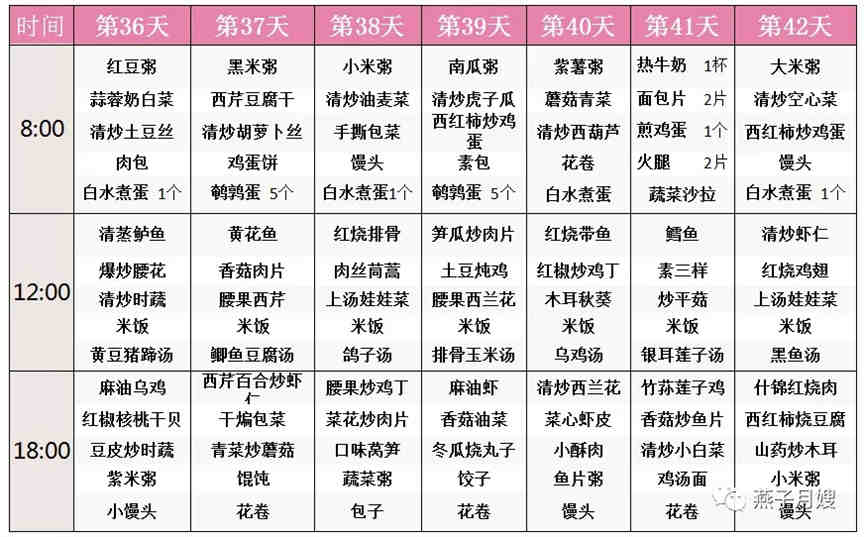 | 时间 | 第36天 | 第37天 | 第38天 | 第39天 | 第40天 | 第41天 | 第42天 |
|---|---|---|---|---|---|---|---|
| 8:00 | 红豆粥 蒜蓉奶白菜 清炒土豆丝 肉包 白水煮蛋 1个 | 黑米粥 西芹豆腐干 清炒胡萝卜丝 鸡蛋饼 鹌鹑蛋 5个 | 小米粥 清炒油麦菜 手撕包菜 馒头 白水煮蛋1个 | 南瓜粥 清炒虎子瓜 西红柿炒鸡蛋 素包 鹌鹑蛋 5个 | 紫薯粥 蘑菇青菜 清炒西葫芦 花卷 白水煮蛋 | 热牛奶 1杯 面包片 2片 煎鸡蛋 1个 火腿 2片 蔬菜沙拉 | 大米粥 清炒空心菜 西红柿炒鸡蛋 馒头 白水煮蛋 1个 |
| 12:00 | 清蒸鲈鱼 爆炒腰花 清炒时蔬 米饭 黄豆猪蹄汤 | 黄花鱼 香菇肉片 腰果西芹 米饭 鲫鱼豆腐汤 | 红烧排骨 肉丝茼蒿 上汤娃娃菜 米饭 鸽子汤 | 笋瓜炒肉片 土豆炖鸡 腰果西兰花 米饭 排骨玉米汤 | 红烧带鱼 红椒炒鸡丁 木耳秋葵 米饭 乌鸡汤 | 鳕鱼 素三样 炒平菇 米饭 银耳莲子汤 | 清炒虾仁 红烧鸡翅 上汤娃娃菜 米饭 黑鱼汤 |
| 18:00 | 麻油乌鸡 红椒核桃干贝 豆皮炒时蔬 紫米粥 小馒头 | 西芹百合炒虾仁 干煸包菜 青菜炒蘑菇 馄饨 花卷 | 腰果炒鸡丁 菜花炒肉片 口味莴笋 蔬菜粥 包子 | 麻油虾 香菇油菜 冬瓜烧丸子 饺子 花卷 | 清炒西兰花 菜心虾皮 小酥肉 鱼片粥 馒头 | 竹荪莲子鸡 香菇炒鱼片 清炒小白菜 鸡汤面 花卷 | 什锦红烧肉 西红柿烧豆腐 山药炒木耳 小米粥 馒头 |

燕子月嫂